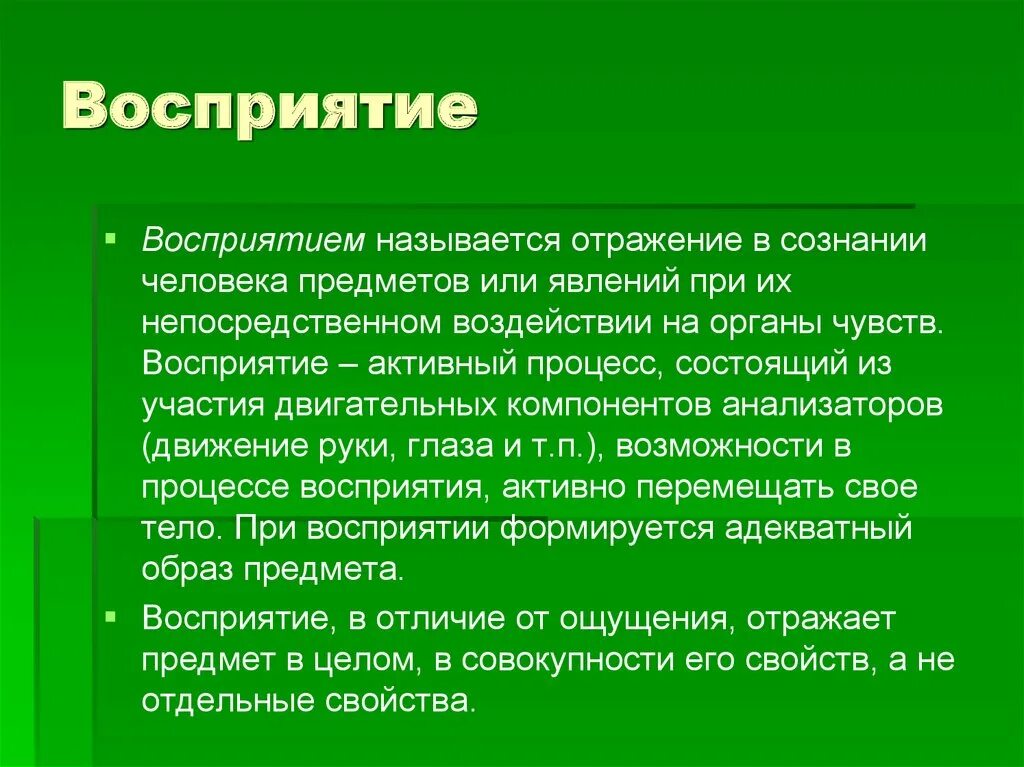 Восприятие

▪ Восприятием называется отражение в сознании человека предметов или явлений при их непосредственном воздействии на органы чувств. Восприятие – активный процесс, состоящий из участия двигательных компонентов анализаторов (движение руки, глаза и т.п.), возможности в процессе восприятия, активно перемещать свое тело. При восприятии формируется адекватный образ предмета.

▪ Восприятие, в отличие от ощущения, отражает предмет в целом, в совокупности его свойств, а не отдельные свойства.